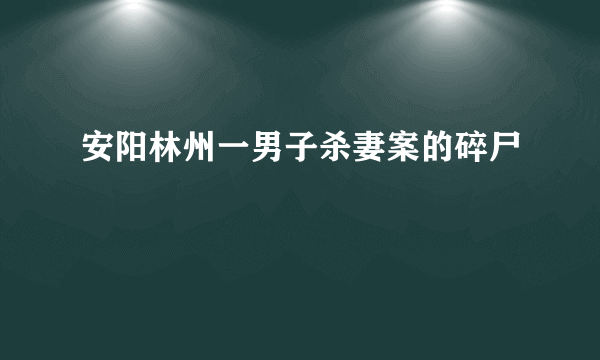 安阳林州一男子杀妻案的碎尸